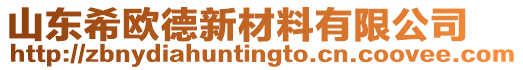 山东希欧德新材料有限公司
http://zbnydiahuntingto.cn.coovee.com